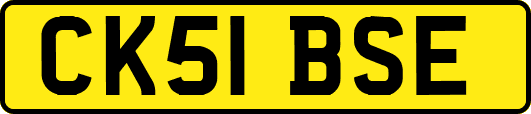 CK51 BSE